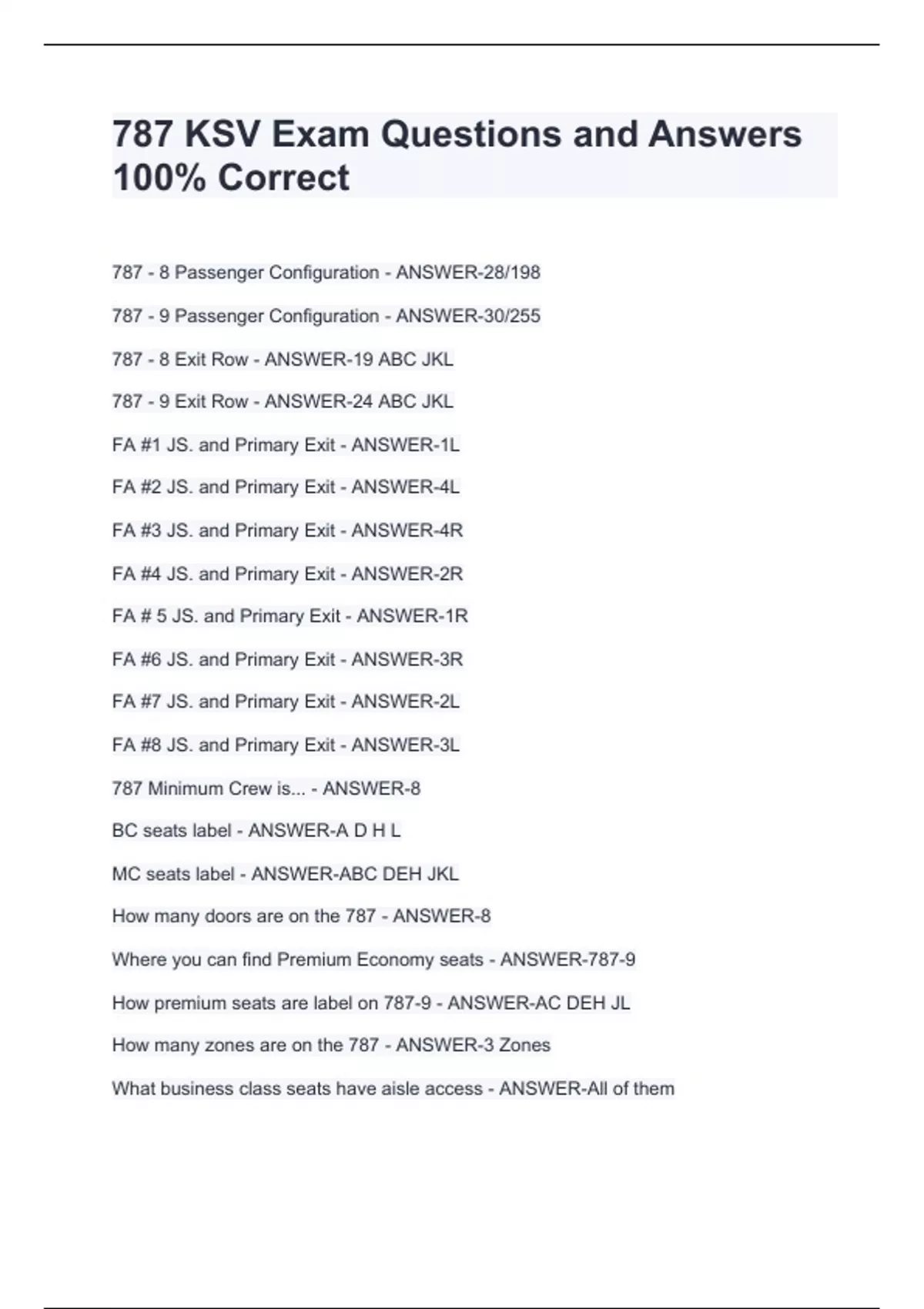 787 KSV Exam Questions and Answers 100% Correct

787 - 8 Passenger Configuration - ANSWER-28/198

787 - 9 Passenger Configuration - ANSWER-30/255

787 - 8 Exit Row - ANSWER-19 ABC JKL

787 - 9 Exit Row - ANSWER-24 ABC JKL

FA #1 JS. and Primary Exit - ANSWER-1L

FA #2 JS. and Primary Exit - ANSWER-4L

FA #3 JS. and Primary Exit - ANSWER-4R

FA #4 JS. and Primary Exit - ANSWER-2R

FA # 5 JS. and Primary Exit - ANSWER-1R

FA #6 JS. and Primary Exit - ANSWER-3R

FA #7 JS. and Primary Exit - ANSWER-2L

FA #8 JS. and Primary Exit - ANSWER-3L

787 Minimum Crew is... - ANSWER-8

BC seats label - ANSWER-A D H L

MC seats label - ANSWER-ABC DEH JKL

How many doors are on the 787 - ANSWER-8

Where you can find Premium Economy seats - ANSWER-787-9

How premium seats are label on 787-9 - ANSWER-AC DEH JL

How many zones are on the 787 - ANSWER-3 Zones

What business class seats have aisle access - ANSWER-All of them